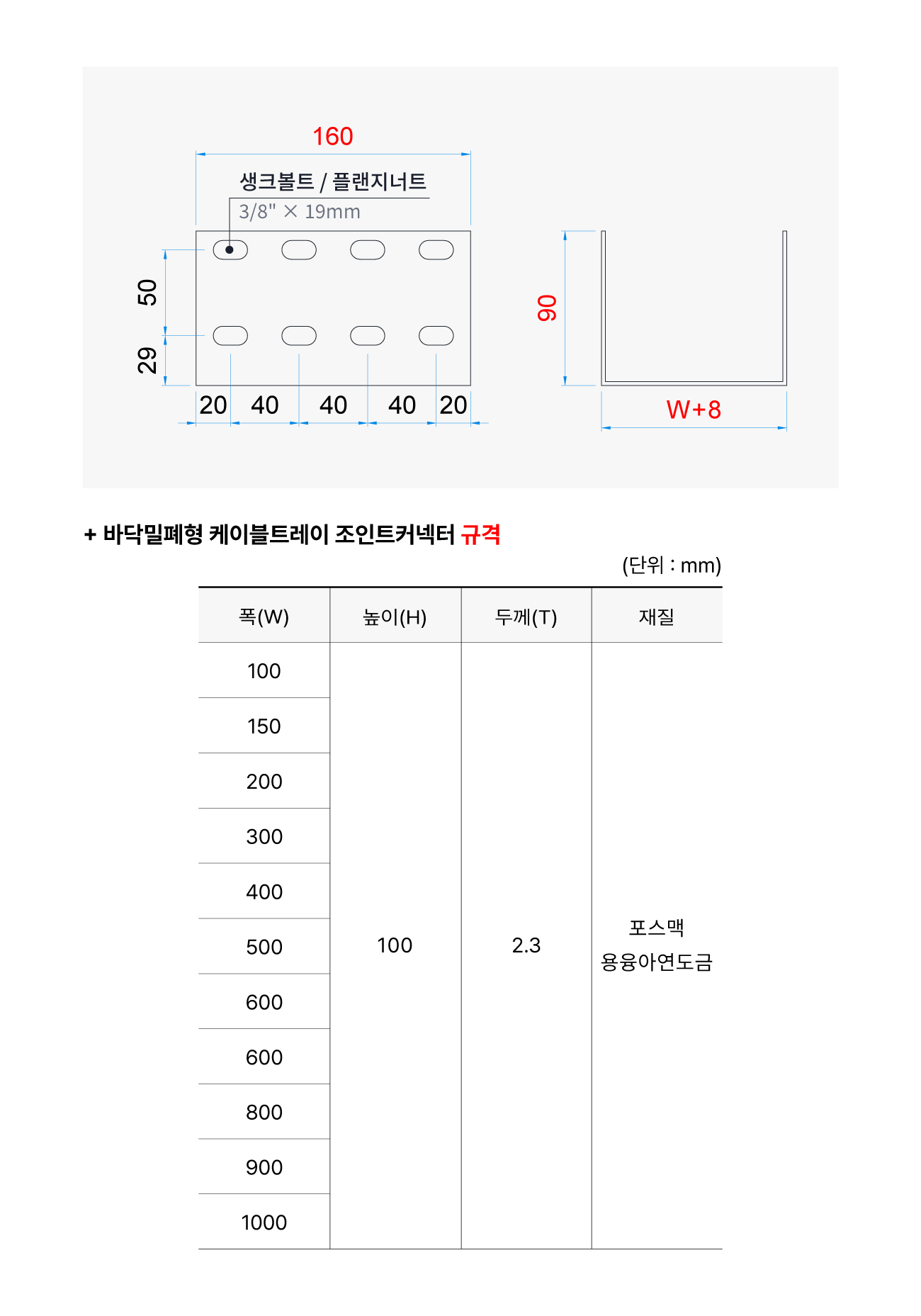 160

생크볼트 / 플랜지너트
3/8" × 19mm

50
29
20 40 40 40 20

90
W+8

+ 바닥밀폐형 케이블트레이 조인트커넥터 규격

(단위 : mm)

| 폭(W) | 높이(H) | 두께(T) | 재질 |
|---|---|---|---|
| 100 | 100 | 2.3 | 포스맥 용융아연도금 |
| 150 | | | |
| 200 | | | |
| 300 | | | |
| 400 | | | |
| 500 | | | |
| 600 | | | |
| 600 | | | |
| 800 | | | |
| 900 | | | |
| 1000 | | | |